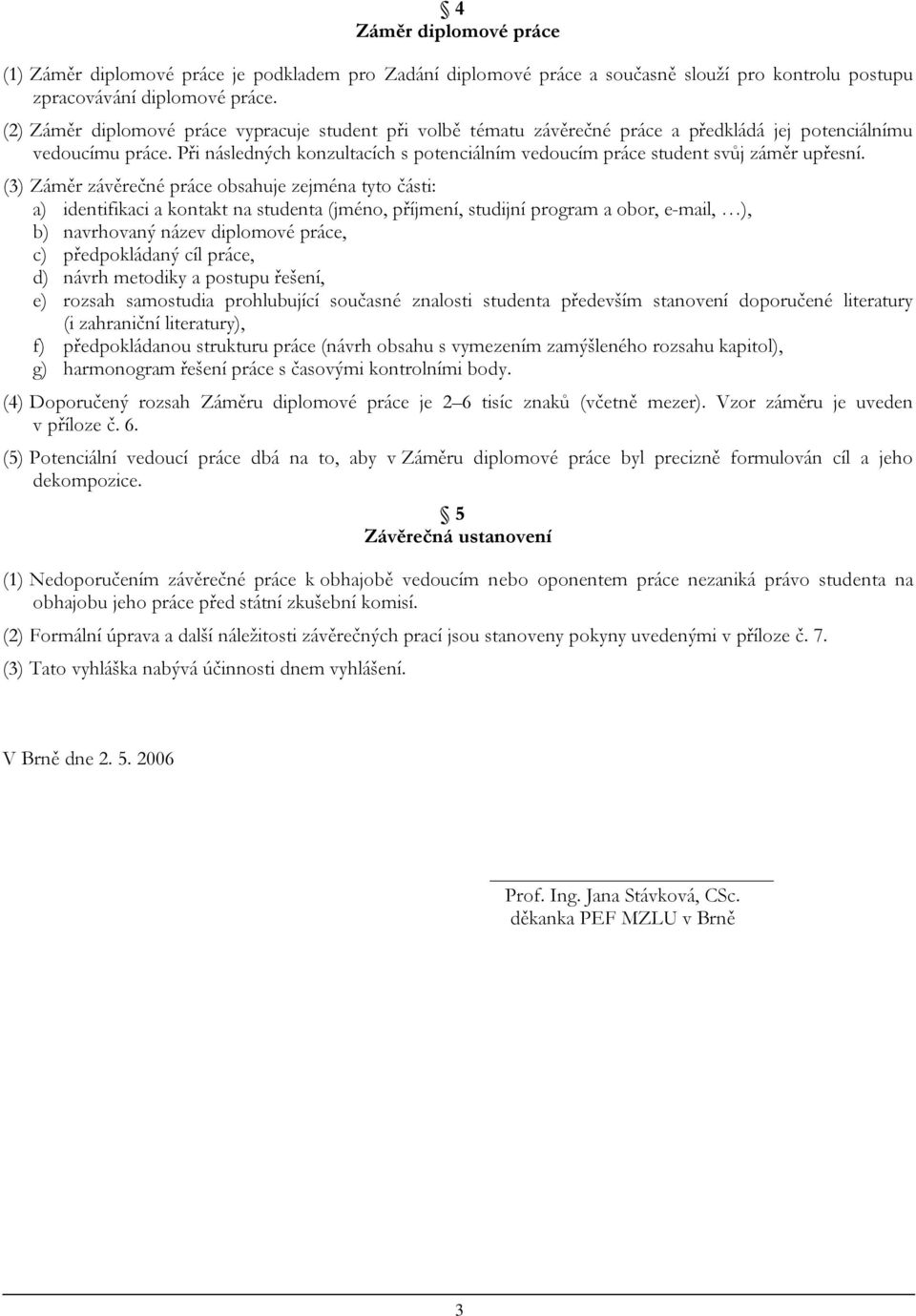 § 4
Záměr diplomové práce

(1) Záměr diplomové práce je podkladem pro Zadání diplomové práce a současně slouží pro kontrolu postupu zpracovávání diplomové práce.

(2) Záměr diplomové práce vypracuje student při volbě tématu závěrečné práce a předkládá jej potenciálnímu vedoucímu práce. Při následných konzultacích s potenciálním vedoucím práce student svůj záměr upřesní.

(3) Záměr závěrečné práce obsahuje zejména tyto části:
a) identifikaci a kontakt na studenta (jméno, příjmení, studijní program a obor, e-mail, …),
b) navrhovaný název diplomové práce,
c) předpokládaný cíl práce,
d) návrh metodiky a postupu řešení,
e) rozsah samostudia prohlubující současné znalosti studenta především stanovení doporučené literatury (i zahraniční literatury),
f) předpokládanou strukturu práce (návrh obsahu s vymezením zamýšleného rozsahu kapitol),
g) harmonogram řešení práce s časovými kontrolními body.

(4) Doporučený rozsah Záměru diplomové práce je 2–6 tisíc znaků (včetně mezer). Vzor záměru je uveden v příloze č. 6.

(5) Potenciální vedoucí práce dbá na to, aby v Záměru diplomové práce byl precizně formulován cíl a jeho dekompozice.

§ 5
Závěrečná ustanovení

(1) Nedoporučením závěrečné práce k obhajobě vedoucím nebo oponentem práce nezaniká právo studenta na obhajobu jeho práce před státní zkušební komisí.

(2) Formální úprava a další náležitosti závěrečných prací jsou stanoveny pokyny uvedenými v příloze č. 7.

(3) Tato vyhláška nabývá účinnosti dnem vyhlášení.

V Brně dne 2. 5. 2006

Prof. Ing. Jana Stávková, CSc.
děkanka PEF MZLU v Brně

3